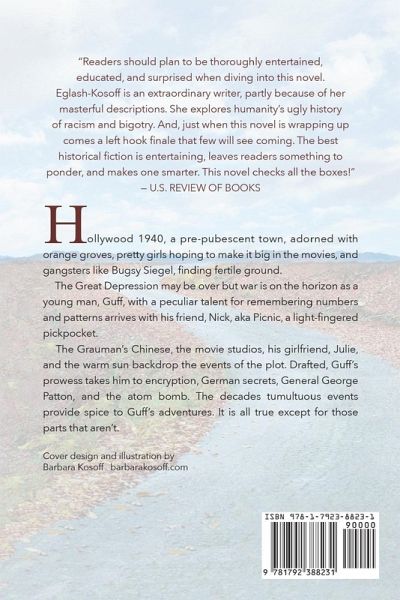 "Readers should plan to be thoroughly entertained, educated, and surprised when diving into this novel. Eglash-Kosoff is an extraordinary writer, partly because of her masterful descriptions. She explores humanity's ugly history of racism and bigotry. And, just when this novel is wrapping up comes a left hook finale that few will see coming. The best historical fiction is entertaining, leaves readers something to ponder, and makes one smarter. This novel checks all the boxes!"
– U.S. REVIEW OF BOOKS

Hollywood 1940, a pre-pubescent town, adorned with orange groves, pretty girls hoping to make it big in the movies, and gangsters like Bugsy Siegel, finding fertile ground.

The Great Depression may be over but war is on the horizon as a young man, Guff, with a peculiar talent for remembering numbers and patterns arrives with his friend, Nick, aka Picnic, a light-fingered pickpocket.

The Grauman's Chinese, the movie studios, his girlfriend, Julie, and the warm sun backdrop the events of the plot. Drafted, Guff's prowess takes him to encryption, German secrets, General George Patton, and the atom bomb. The decades tumultuous events provide spice to Guff's adventures. It is all true except for those parts that aren't.

Cover design and illustration by
Barbara Kosoff barbarakosoff.com

ISBN 978-1-7923-8823-1
90000
9 781792 388231